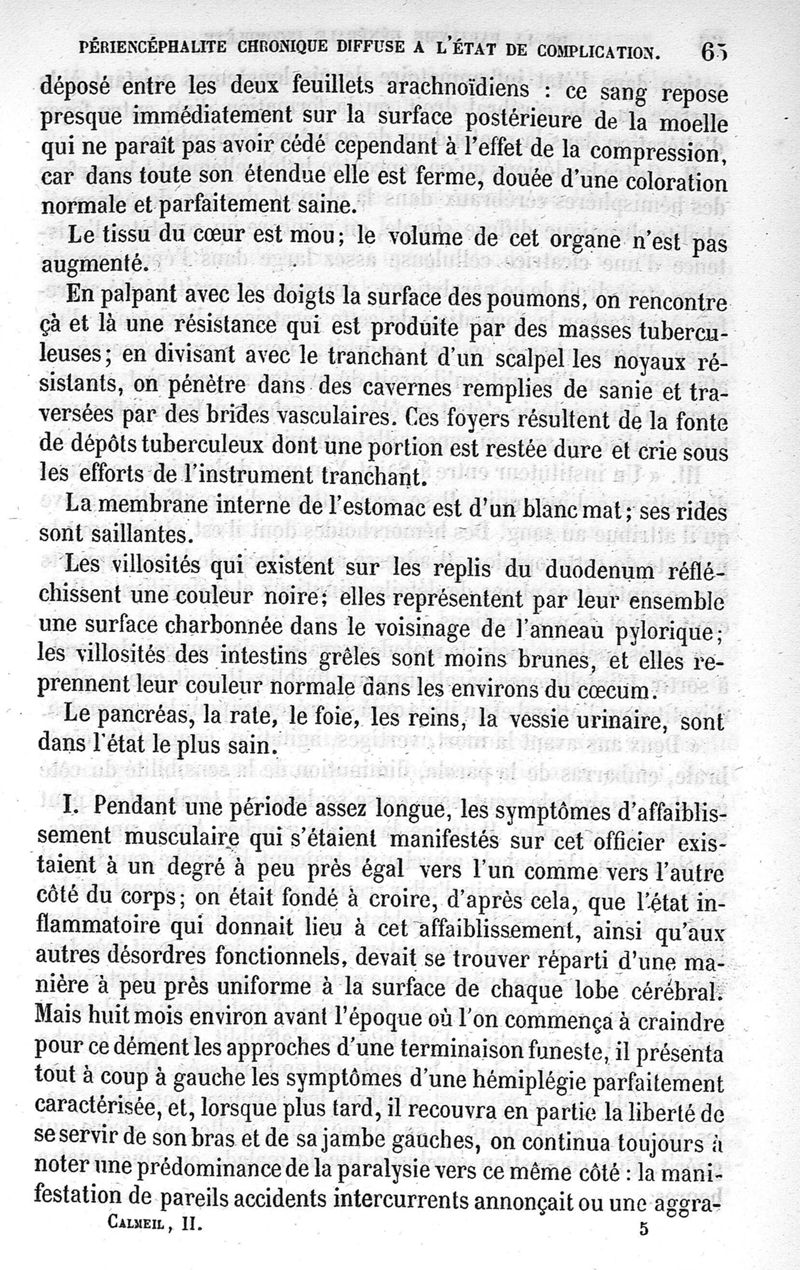 PÉRIENCÉPHALITE CHRONIQUE DIFFUSE A L'ÉTAT DE COMPLICATION. 65

déposé entre les deux feuillets arachnoïdiens : ce sang repose presque immédiatement sur la surface postérieure de la moelle qui ne paraît pas avoir cédé cependant à l'effet de la compression, car dans toute son étendue elle est ferme, douée d'une coloration normale et parfaitement saine.

Le tissu du cœur est mou; le volume de cet organe n'est pas augmenté.

En palpant avec les doigts la surface des poumons, on rencontre çà et là une résistance qui est produite par des masses tuberculeuses; en divisant avec le tranchant d'un scalpel les noyaux résistants, on pénètre dans des cavernes remplies de sanie et traversées par des brides vasculaires. Ces foyers résultent de la fonte de dépôts tuberculeux dont une portion est restée dure et crie sous les efforts de l'instrument tranchant.

La membrane interne de l'estomac est d'un blanc mat; ses rides sont saillantes.

Les villosités qui existent sur les replis du duodenum réfléchissent une couleur noire; elles représentent par leur ensemble une surface charbonnée dans le voisinage de l'anneau pylorique; les villosités des intestins grêles sont moins brunes, et elles reprennent leur couleur normale dans les environs du cœcum.

Le pancréas, la rate, le foie, les reins, la vessie urinaire, sont dans l'état le plus sain.

I. Pendant une période assez longue, les symptômes d'affaiblissement musculaire qui s'étaient manifestés sur cet officier existaient à un degré à peu près égal vers l'un comme vers l'autre côté du corps; on était fondé à croire, d'après cela, que l'état inflammatoire qui donnait lieu à cet affaiblissement, ainsi qu'aux autres désordres fonctionnels, devait se trouver réparti d'une manière à peu près uniforme à la surface de chaque lobe cérébral. Mais huit mois environ avant l'époque où l'on commença à craindre pour ce dément les approches d'une terminaison funeste, il présenta tout à coup à gauche les symptômes d'une hémiplégie parfaitement caractérisée, et, lorsque plus tard, il recouvra en partie la liberté de se servir de son bras et de sa jambe gauches, on continua toujours à noter une prédominance de la paralysie vers ce même côté : la manifestation de pareils accidents intercurrents annonçait ou une aggra-

CALMEIL, II. 5